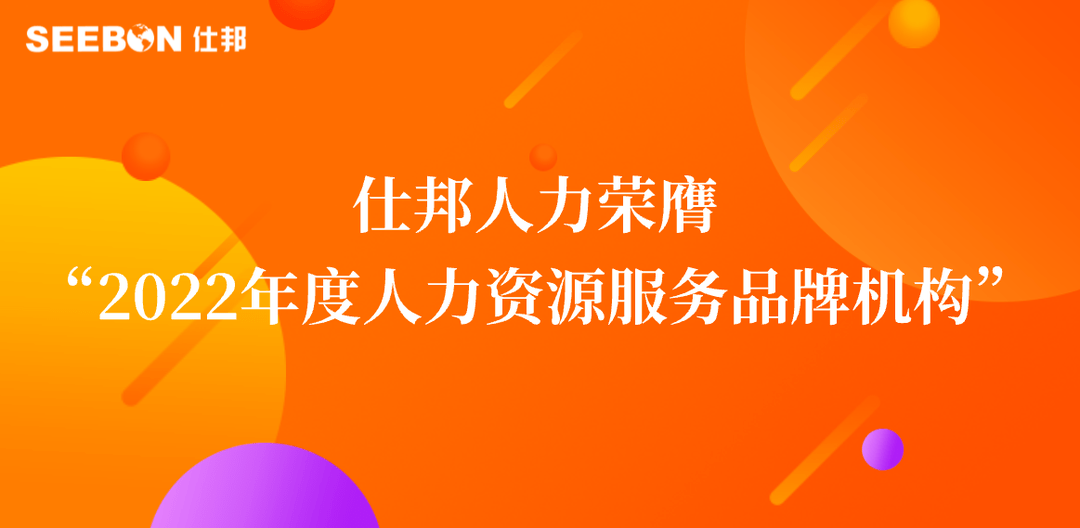 SEEBON 仕邦

仕邦人力荣膺
“2022年度人力资源服务品牌机构”